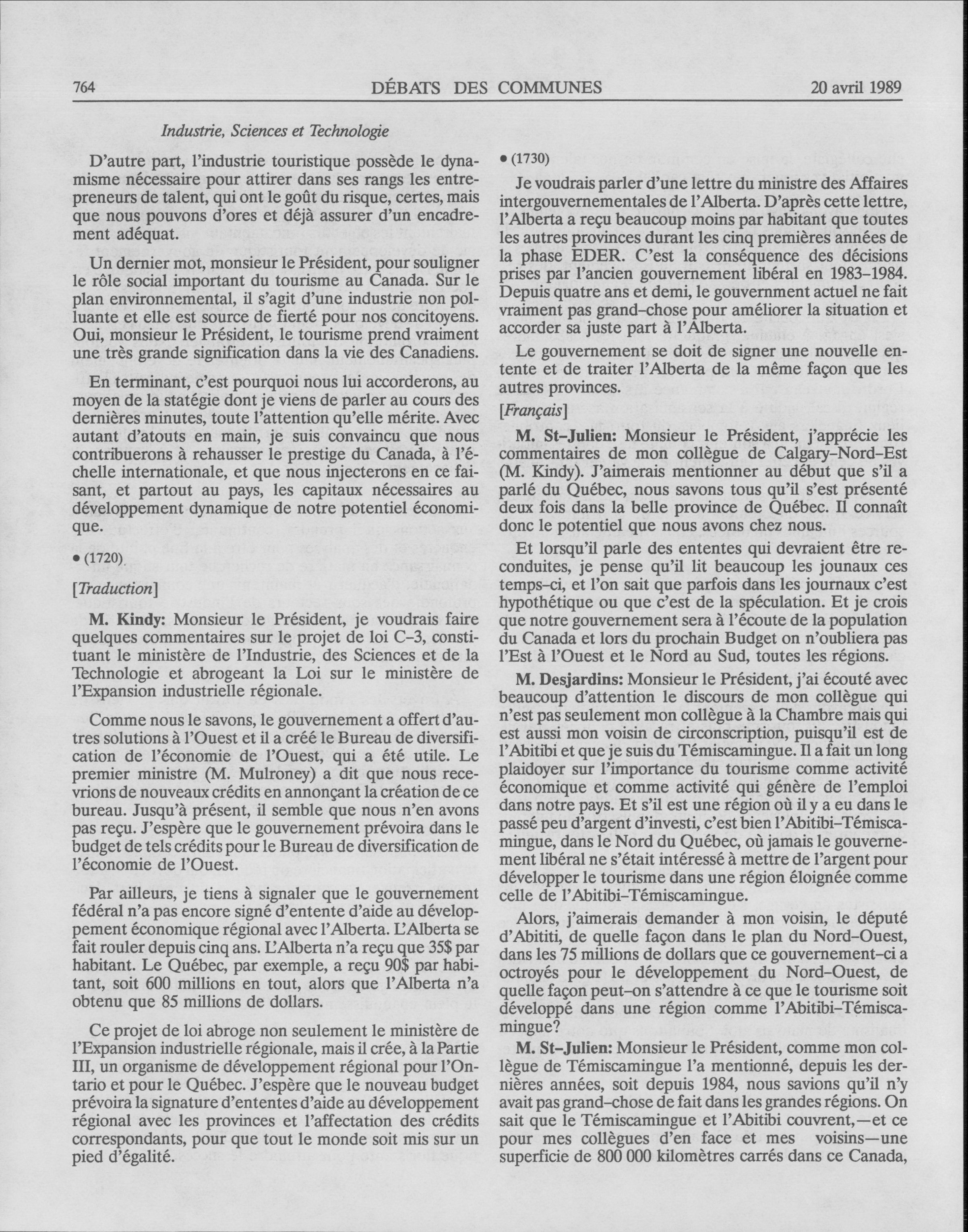 764 DÉBATS DES COMMUNES 20 avril 1989

Industrie, Sciences et Technologie

D'autre part, l'industrie touristique possède le dynamisme nécessaire pour attirer dans ses rangs les entrepreneurs de talent, qui ont le goût du risque, certes, mais que nous pouvons d'ores et déjà assurer d'un encadrement adéquat.

Un dernier mot, monsieur le Président, pour souligner le rôle social important du tourisme au Canada. Sur le plan environnemental, il s'agit d'une industrie non polluante et elle est source de fierté pour nos concitoyens. Oui, monsieur le Président, le tourisme prend vraiment une très grande signification dans la vie des Canadiens.

En terminant, c'est pourquoi nous lui accorderons, au moyen de la statégie dont je viens de parler au cours des dernières minutes, toute l'attention qu'elle mérite. Avec autant d'atouts en main, je suis convaincu que nous contribuerons à rehausser le prestige du Canada, à l'échelle internationale, et que nous injecterons en ce faisant, et partout au pays, les capitaux nécessaires au développement dynamique de notre potentiel économique.

• (1720)

[Traduction]

M. Kindy: Monsieur le Président, je voudrais faire quelques commentaires sur le projet de loi C-3, constituant le ministère de l'Industrie, des Sciences et de la Technologie et abrogeant la Loi sur le ministère de l'Expansion industrielle régionale.

Comme nous le savons, le gouvernement a offert d'autres solutions à l'Ouest et il a créé le Bureau de diversification de l'économie de l'Ouest, qui a été utile. Le premier ministre (M. Mulroney) a dit que nous recevrions de nouveaux crédits en annonçant la création de ce bureau. Jusqu'à présent, il semble que nous n'en avons pas reçu. J'espère que le gouvernement prévoira dans le budget de tels crédits pour le Bureau de diversification de l'économie de l'Ouest.

Par ailleurs, je tiens à signaler que le gouvernement fédéral n'a pas encore signé d'entente d'aide au développement économique régional avec l'Alberta. L'Alberta se fait rouler depuis cinq ans. L'Alberta n'a reçu que 35$ par habitant. Le Québec, par exemple, a reçu 90$ par habitant, soit 600 millions en tout, alors que l'Alberta n'a obtenu que 85 millions de dollars.

Ce projet de loi abroge non seulement le ministère de l'Expansion industrielle régionale, mais il crée, à la Partie III, un organisme de développement régional pour l'Ontario et pour le Québec. J'espère que le nouveau budget prévoira la signature d'ententes d'aide au développement régional avec les provinces et l'affectation des crédits correspondants, pour que tout le monde soit mis sur un pied d'égalité.

• (1730)

Je voudrais parler d'une lettre du ministre des Affaires intergouvernementales de l'Alberta. D'après cette lettre, l'Alberta a reçu beaucoup moins par habitant que toutes les autres provinces durant les cinq premières années de la phase EDER. C'est la conséquence des décisions prises par l'ancien gouvernement libéral en 1983-1984. Depuis quatre ans et demi, le gouvernment actuel ne fait vraiment pas grand-chose pour améliorer la situation et accorder sa juste part à l'Alberta.

Le gouvernement se doit de signer une nouvelle entente et de traiter l'Alberta de la même façon que les autres provinces.

[Français]

M. St-Julien: Monsieur le Président, j'apprécie les commentaires de mon collègue de Calgary-Nord-Est (M. Kindy). J'aimerais mentionner au début que s'il a parlé du Québec, nous savons tous qu'il s'est présenté deux fois dans la belle province de Québec. Il connaît donc le potentiel que nous avons chez nous.

Et lorsqu'il parle des ententes qui devraient être reconduites, je pense qu'il lit beaucoup les jounaux ces temps-ci, et l'on sait que parfois dans les journaux c'est hypothétique ou que c'est de la spéculation. Et je crois que notre gouvernement sera à l'écoute de la population du Canada et lors du prochain Budget on n'oubliera pas l'Est à l'Ouest et le Nord au Sud, toutes les régions.

M. Desjardins: Monsieur le Président, j'ai écouté avec beaucoup d'attention le discours de mon collègue qui n'est pas seulement mon collègue à la Chambre mais qui est aussi mon voisin de circonscription, puisqu'il est de l'Abitibi et que je suis du Témiscamingue. Il a fait un long plaidoyer sur l'importance du tourisme comme activité économique et comme activité qui génère de l'emploi dans notre pays. Et s'il est une région où il y a eu dans le passé peu d'argent d'investi, c'est bien l'Abitibi-Témiscamingue, dans le Nord du Québec, où jamais le gouvernement libéral ne s'était intéressé à mettre de l'argent pour développer le tourisme dans une région éloignée comme celle de l'Abitibi-Témiscamingue.

Alors, j'aimerais demander à mon voisin, le député d'Abititi, de quelle façon dans le plan du Nord-Ouest, dans les 75 millions de dollars que ce gouvernement-ci a octroyés pour le développement du Nord-Ouest, de quelle façon peut-on s'attendre à ce que le tourisme soit développé dans une région comme l'Abitibi-Témiscamingue?

M. St-Julien: Monsieur le Président, comme mon collègue de Témiscamingue l'a mentionné, depuis les dernières années, soit depuis 1984, nous savions qu'il n'y avait pas grand-chose de fait dans les grandes régions. On sait que le Témiscamingue et l'Abitibi couvrent,—et ce pour mes collègues d'en face et mes voisins—une superficie de 800 000 kilomètres carrés dans ce Canada,